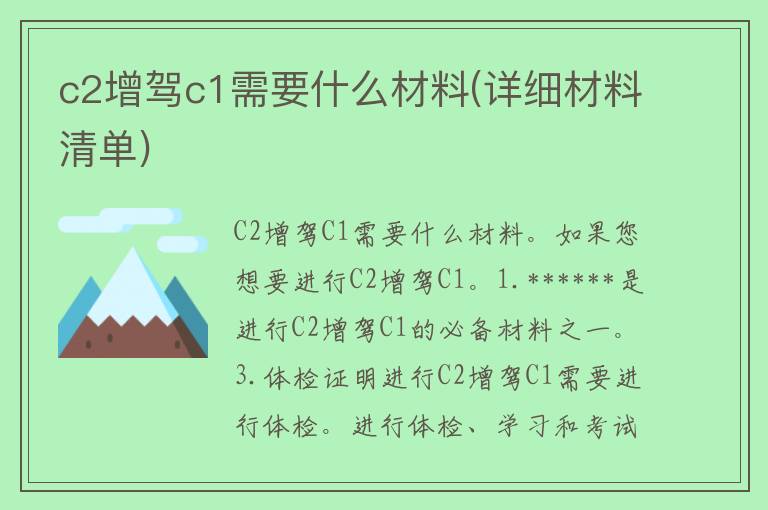 c2增驾c1需要什么材料(详细材料清单)

C2增驾C1需要什么材料。如果您想要进行C2增驾C1。1.******是进行C2增驾C1的必备材料之一。3.体检证明进行C2增驾C1需要进行体检。进行体检、学习和考试